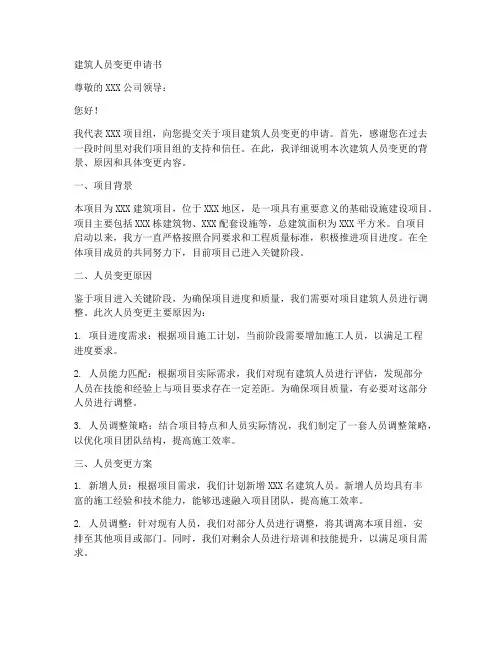 建筑人员变更申请书

尊敬的 XXX 公司领导：

您好！

我代表 XXX 项目组，向您提交关于项目建筑人员变更的申请。首先，感谢您在过去一段时间里对我们项目组的支持和信任。在此，我详细说明本次建筑人员变更的背景、原因和具体变更内容。

一、项目背景

本项目为 XXX 建筑项目，位于 XXX 地区，是一项具有重要意义的基础设施建设项目。项目主要包括 XXX 栋建筑物、XXX 配套设施等，总建筑面积为 XXX 平方米。自项目启动以来，我方一直严格按照合同要求和工程质量标准，积极推进项目进度。在全体项目成员的共同努力下，目前项目已进入关键阶段。

二、人员变更原因

鉴于项目进入关键阶段，为确保项目进度和质量，我们需要对项目建筑人员进行调整。此次人员变更主要原因为：

1. 项目进度需求：根据项目施工计划，当前阶段需要增加施工人员，以满足工程进度要求。

2. 人员能力匹配：根据项目实际需求，我们对现有建筑人员进行评估，发现部分人员在技能和经验上与项目要求存在一定差距。为确保项目质量，有必要对这部分人员进行调整。

3. 人员调整策略：结合项目特点和人员实际情况，我们制定了一套人员调整策略，以优化项目团队结构，提高施工效率。

三、人员变更方案

1. 新增人员：根据项目需求，我们计划新增 XXX 名建筑人员。新增人员均具有丰富的施工经验和技术能力，能够迅速融入项目团队，提高施工效率。

2. 人员调整：针对现有人员，我们对部分人员进行调整，将其调离本项目组，安排至其他项目或部门。同时，我们对剩余人员进行培训和技能提升，以满足项目需求。